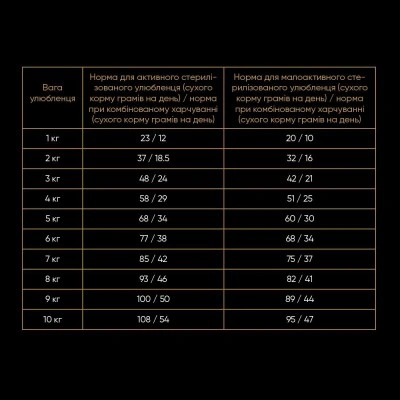 | Вага улюбленця | Норма для активного стерилізованого улюбленця (сухого корму грамів на день) / норма при комбінованому харчуванні (сухого корму грамів на день) | Норма для малоактивного стерилізованого улюбленця (сухого корму грамів на день) / норма при комбінованому харчуванні (сухого корму грамів на день) |
|---|---|---|
| 1 кг | 23 / 12 | 20 / 10 |
| 2 кг | 37 / 18.5 | 32 / 16 |
| 3 кг | 48 / 24 | 42 / 21 |
| 4 кг | 58 / 29 | 51 / 25 |
| 5 кг | 68 / 34 | 60 / 30 |
| 6 кг | 77 / 38 | 68 / 34 |
| 7 кг | 85 / 42 | 75 / 37 |
| 8 кг | 93 / 46 | 82 / 41 |
| 9 кг | 100 / 50 | 89 / 44 |
| 10 кг | 108 / 54 | 95 / 47 |